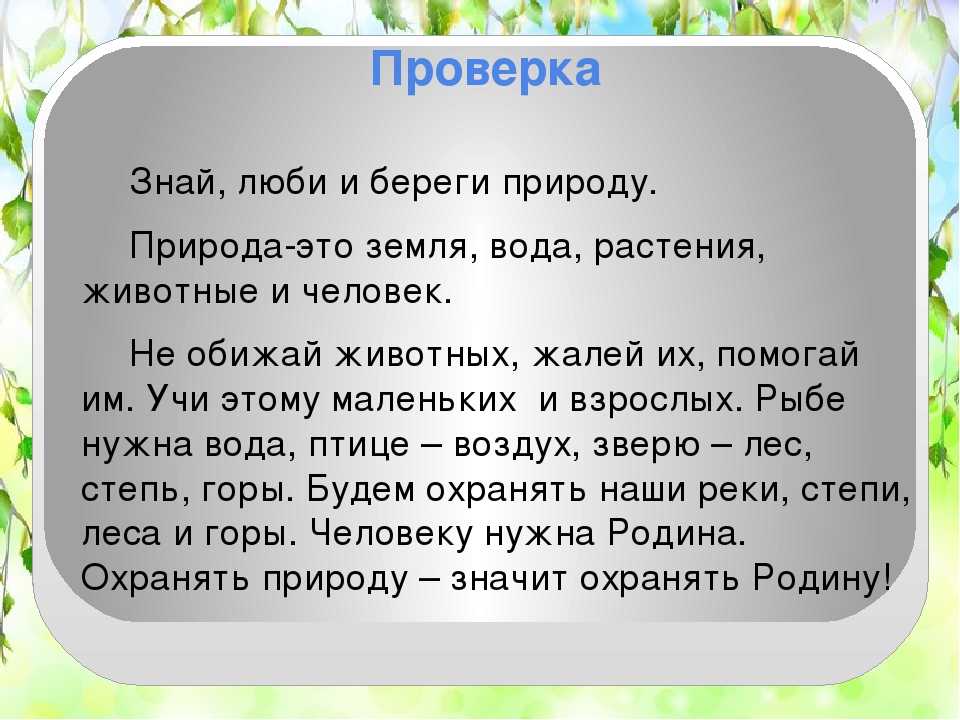 Проверка

Знай, люби и береги природу.

Природа-это земля, вода, растения, животные и человек.

Не обижай животных, жалей их, помогай им. Учи этому маленьких  и взрослых. Рыбе нужна вода, птице – воздух, зверю – лес, степь, горы. Будем охранять наши реки, степи, леса и горы. Человеку нужна Родина. Охранять природу – значит охранять Родину!